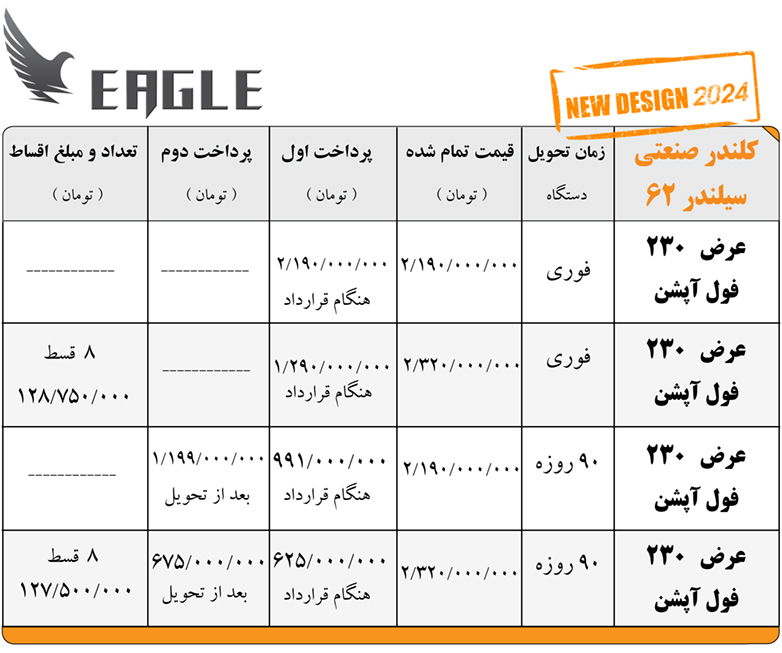 EAGLE

NEW DESIGN 2024

| کلندر صنعتی سیلندر ۶۲ | زمان تحویل دستگاه | قیمت تمام شده ( تومان ) | پرداخت اول ( تومان ) | پرداخت دوم ( تومان ) | تعداد و مبلغ اقساط ( تومان ) |
|---|---|---|---|---|---|
| عرض ۲۳۰ فول آپشن | فوری | ۲/۱۹۰/۰۰۰/۰۰۰ | ۲/۱۹۰/۰۰۰/۰۰۰ هنگام قرارداد | ------------ | ------------ |
| عرض ۲۳۰ فول آپشن | فوری | ۲/۳۲۰/۰۰۰/۰۰۰ | ۱/۲۹۰/۰۰۰/۰۰۰ هنگام قرارداد | ------------ | ۸ قسط ۱۲۸/۷۵۰/۰۰۰ |
| عرض ۲۳۰ فول آپشن | ۹۰ روزه | ۲/۱۹۰/۰۰۰/۰۰۰ | ۹۹۱/۰۰۰/۰۰۰ هنگام قرارداد | ۱/۱۹۹/۰۰۰/۰۰۰ بعد از تحویل | ------------ |
| عرض ۲۳۰ فول آپشن | ۹۰ روزه | ۲/۳۲۰/۰۰۰/۰۰۰ | ۶۲۵/۰۰۰/۰۰۰ هنگام قرارداد | ۶۷۵/۰۰۰/۰۰۰ بعد از تحویل | ۸ قسط ۱۲۷/۵۰۰/۰۰۰ |